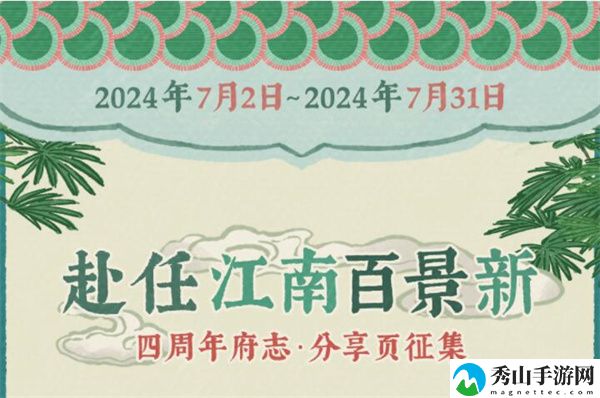 2024年7月2日~2024年7月31日

赴任江南百景新

四周年府志·分享页征集

秀山手游网
magnettec.com